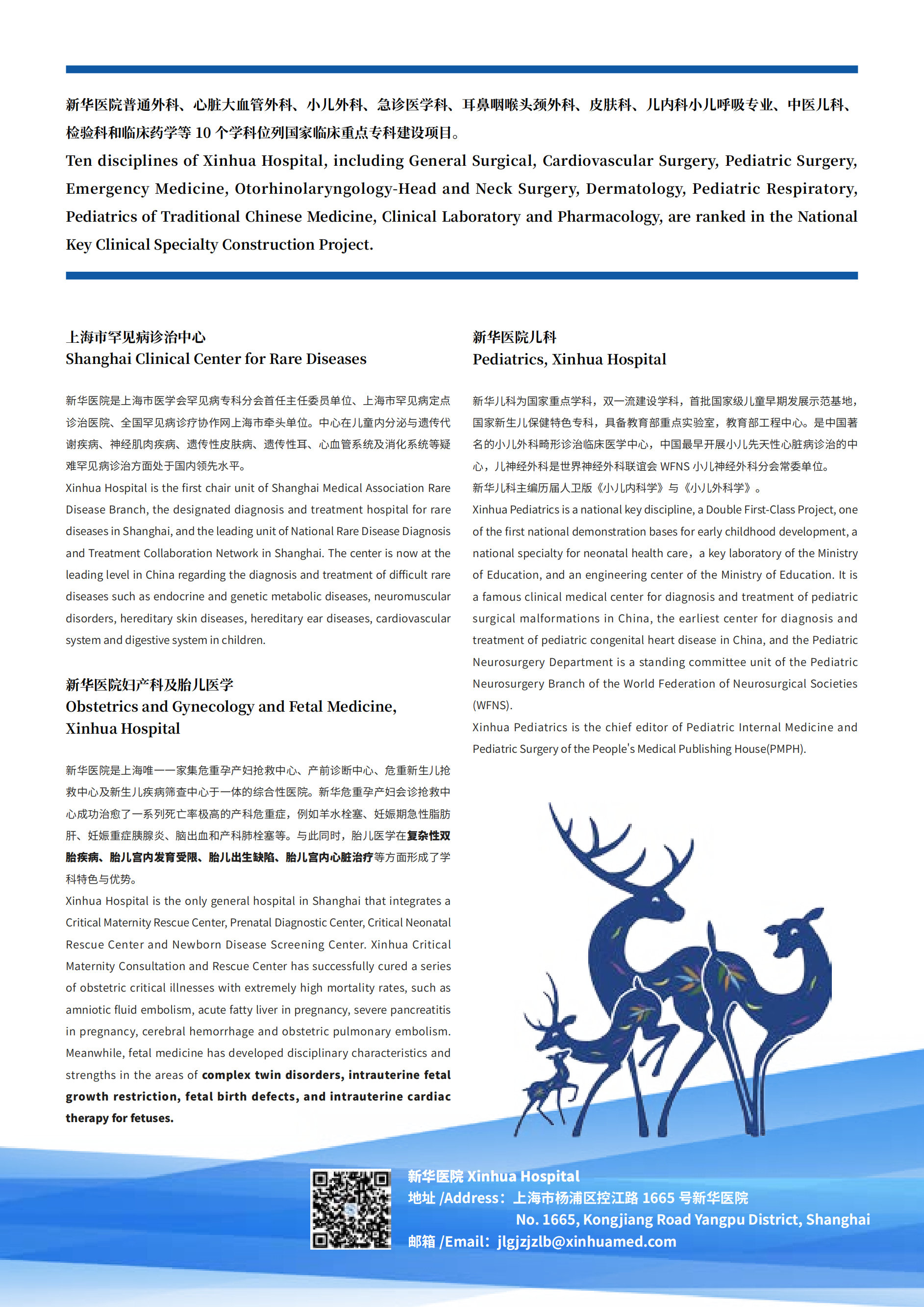 新华医院普通外科、心脏大血管外科、小儿外科、急诊医学科、耳鼻咽喉头颈外科、皮肤科、儿内科小儿呼吸专业、中医儿科、检验科和临床药学等 10 个学科位列国家临床重点专科建设项目。
Ten disciplines of Xinhua Hospital, including General Surgical, Cardiovascular Surgery, Pediatric Surgery, Emergency Medicine, Otorhinolaryngology-Head and Neck Surgery, Dermatology, Pediatric Respiratory, Pediatrics of Traditional Chinese Medicine, Clinical Laboratory and Pharmacology, are ranked in the National Key Clinical Specialty Construction Project.

上海市罕见病诊治中心
Shanghai Clinical Center for Rare Diseases

新华医院是上海市医学会罕见病专科分会首任主任委员单位、上海市罕见病定点诊治医院、全国罕见病诊疗协作网上海市牵头单位。中心在儿童内分泌与遗传代谢疾病、神经肌肉疾病、遗传性皮肤病、遗传性耳、心血管系统及消化系统等疑难罕见病诊治方面处于国内领先水平。
Xinhua Hospital is the first chair unit of Shanghai Medical Association Rare Disease Branch, the designated diagnosis and treatment hospital for rare diseases in Shanghai, and the leading unit of National Rare Disease Diagnosis and Treatment Collaboration Network in Shanghai. The center is now at the leading level in China regarding the diagnosis and treatment of difficult rare diseases such as endocrine and genetic metabolic diseases, neuromuscular disorders, hereditary skin diseases, hereditary ear diseases, cardiovascular system and digestive system in children.

新华医院妇产科及胎儿医学
Obstetrics and Gynecology and Fetal Medicine, Xinhua Hospital

新华医院是上海唯一一家集危重孕产妇抢救中心、产前诊断中心、危重新生儿抢救中心及新生儿疾病筛查中心于一体的综合性医院。新华危重孕产妇会诊抢救中心成功治愈了一系列死亡率极高的产科危重症，例如羊水栓塞、妊娠期急性脂肪肝、妊娠重症胰腺炎、脑出血和产科肺栓塞等。与此同时，胎儿医学在复杂性双胎疾病、胎儿宫内发育受限、胎儿出生缺陷、胎儿宫内心脏治疗等方面形成了学科特色与优势。
Xinhua Hospital is the only general hospital in Shanghai that integrates a Critical Maternity Rescue Center, Prenatal Diagnostic Center, Critical Neonatal Rescue Center and Newborn Disease Screening Center. Xinhua Critical Maternity Consultation and Rescue Center has successfully cured a series of obstetric critical illnesses with extremely high mortality rates, such as amniotic fluid embolism, acute fatty liver in pregnancy, severe pancreatitis in pregnancy, cerebral hemorrhage and obstetric pulmonary embolism. Meanwhile, fetal medicine has developed disciplinary characteristics and strengths in the areas of complex twin disorders, intrauterine fetal growth restriction, fetal birth defects, and intrauterine cardiac therapy for fetuses.

新华医院儿科
Pediatrics, Xinhua Hospital

新华儿科为国家重点学科，双一流建设学科，首批国家级儿童早期发展示范基地，国家新生儿保健特色专科，具备教育部重点实验室，教育部工程中心。是中国著名的小儿外科畸形诊治临床医学中心，中国最早开展小儿先天性心脏病诊治的中心，儿神经外科是世界神经外科联谊会 WFNS 小儿神经外科分会常委单位。
新华儿科主编历届人卫版《小儿内科学》与《小儿外科学》。
Xinhua Pediatrics is a national key discipline, a Double First-Class Project, one of the first national demonstration bases for early childhood development, a national specialty for neonatal health care，a key laboratory of the Ministry of Education, and an engineering center of the Ministry of Education. It is a famous clinical medical center for diagnosis and treatment of pediatric surgical malformations in China, the earliest center for diagnosis and treatment of pediatric congenital heart disease in China, and the Pediatric Neurosurgery Department is a standing committee unit of the Pediatric Neurosurgery Branch of the World Federation of Neurosurgical Societies (WFNS).
Xinhua Pediatrics is the chief editor of Pediatric Internal Medicine and Pediatric Surgery of the People's Medical Publishing House(PMPH).

新华医院 Xinhua Hospital
地址 /Address：上海市杨浦区控江路 1665 号新华医院
No. 1665, Kongjiang Road Yangpu District, Shanghai
邮箱 /Email：jlgjzjzlb@xinhuamed.com